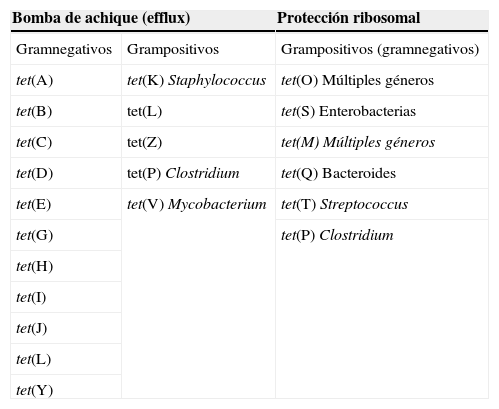 | Bomba de achique (efflux) | | Protección ribosomal |
|---|---|---|
| Gramnegativos | Grampositivos | Grampositivos (gramnegativos) |
| tet(A) | tet(K) Staphylococcus | tet(O) Múltiples géneros |
| tet(B) | tet(L) | tet(S) Enterobacterias |
| tet(C) | tet(Z) | tet(M) Múltiples géneros |
| tet(D) | tet(P) Clostridium | tet(Q) Bacteroides |
| tet(E) | tet(V) Mycobacterium | tet(T) Streptococcus |
| tet(G) | | tet(P) Clostridium |
| tet(H) | | |
| tet(I) | | |
| tet(J) | | |
| tet(L) | | |
| tet(Y) | | |